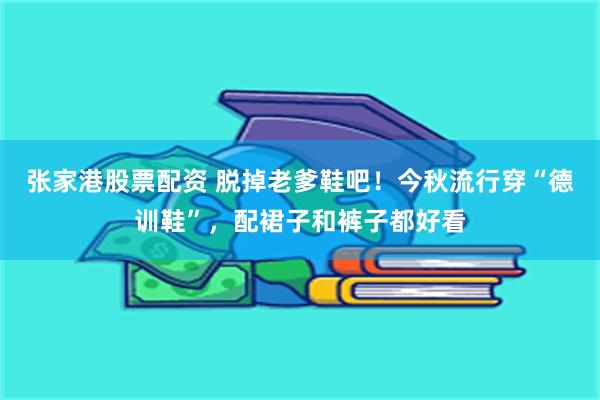 张家港股票配资 脱掉老爹鞋吧！今秋流行穿“德训鞋”，配裙子和裤子都好看